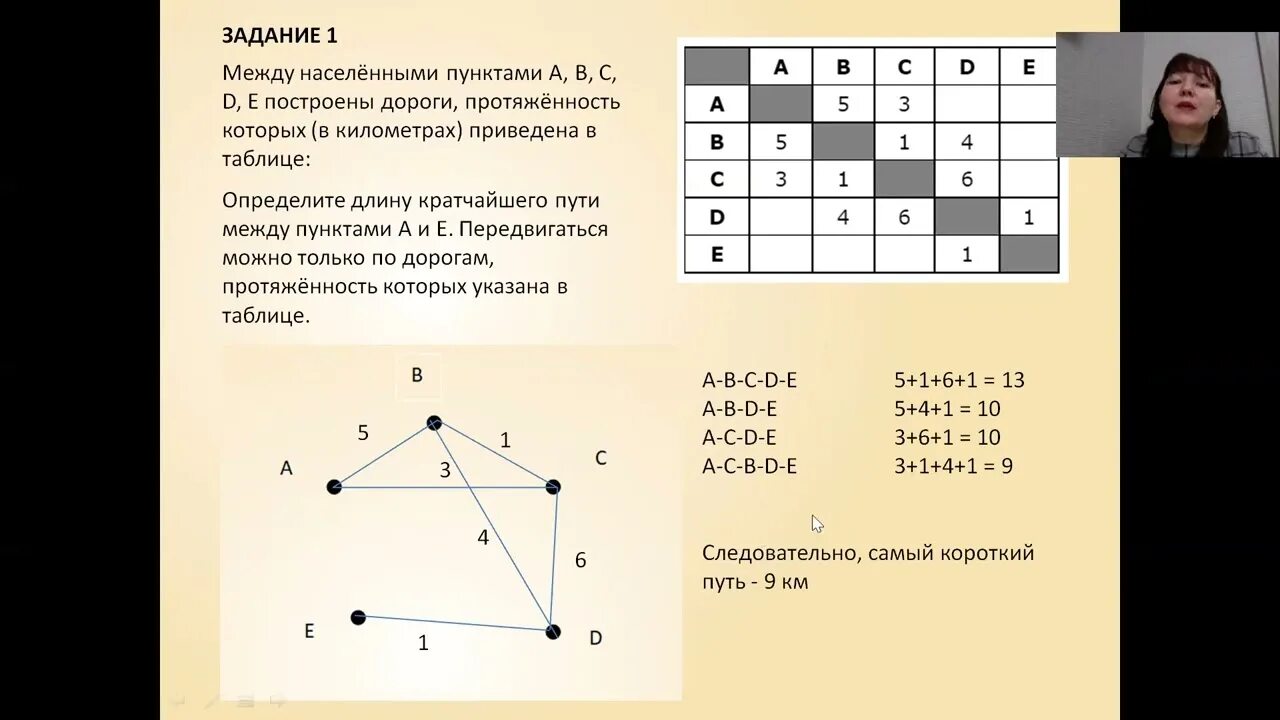 ЗАДАНИЕ 1

Между населёнными пунктами A, B, C, D, E построены дороги, протяжённость которых (в километрах) приведена в таблице:

Определите длину кратчайшего пути между пунктами A и E. Передвигаться можно только по дорогам, протяжённость которых указана в таблице.

|   | A | B | C | D | E |
|---|---|---|---|---|---|
| A |   | 5 | 3 |   |   |
| B | 5 |   | 1 | 4 |   |
| C | 3 | 1 |   | 6 |   |
| D |   | 4 | 6 |   | 1 |
| E |   |   |   | 1 |   |

B
5
1
A
3
C
4
6
E
1
D

A-B-C-D-E 5+1+6+1 = 13
A-B-D-E 5+4+1 = 10
A-C-D-E 3+6+1 = 10
A-C-B-D-E 3+1+4+1 = 9

Следовательно, самый короткий путь - 9 км